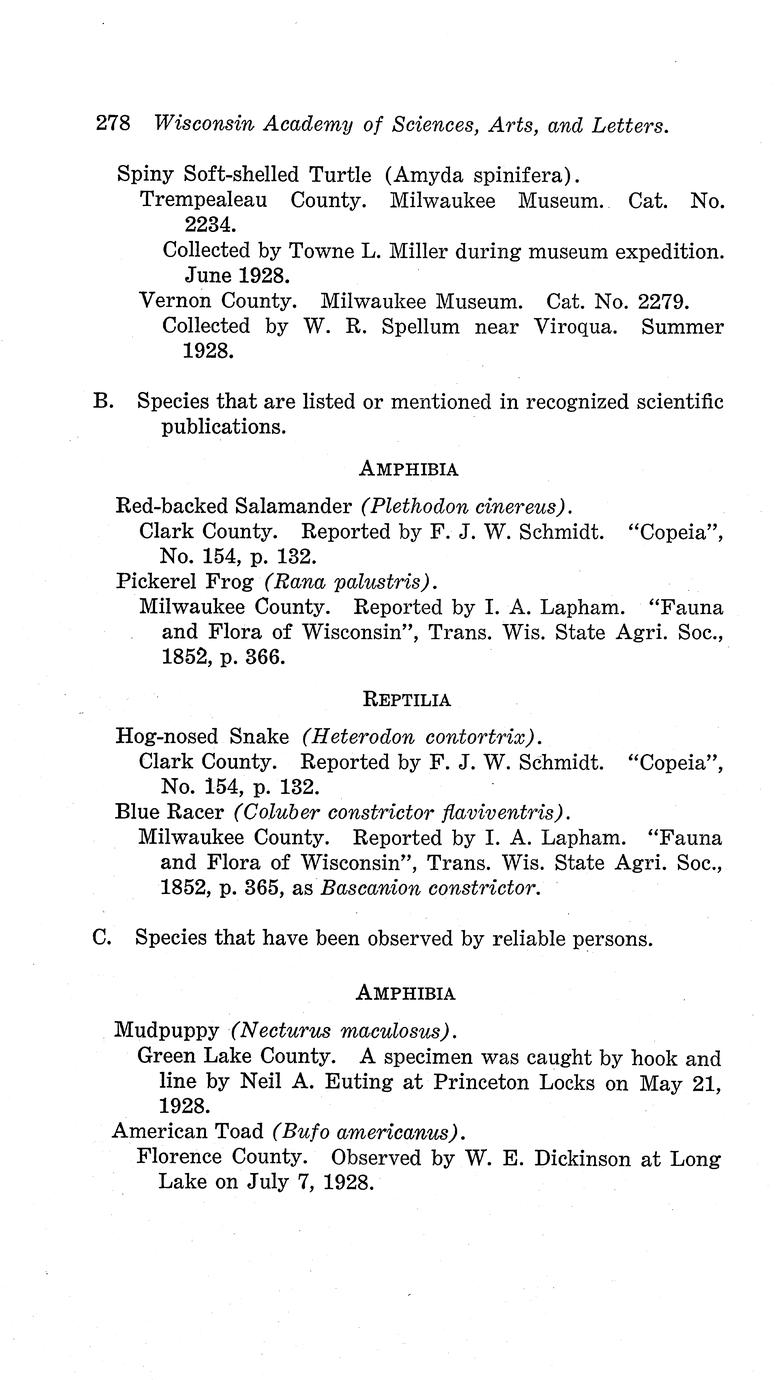 278 Wisconsin Academy of Sciences, Arts, and Letters.

Spiny Soft-shelled Turtle (Amyda spinifera).
Trempealeau County. Milwaukee Museum. Cat. No. 2234.
Collected by Towne L. Miller during museum expedition. June 1928.
Vernon County. Milwaukee Museum. Cat. No. 2279.
Collected by W. R. Spellum near Viroqua. Summer 1928.

B. Species that are listed or mentioned in recognized scientific publications.

AMPHIBIA

Red-backed Salamander (Plethodon cinereus).
Clark County. Reported by F. J. W. Schmidt. "Copeia", No. 154, p. 132.
Pickerel Frog (Rana palustris).
Milwaukee County. Reported by I. A. Lapham. "Fauna and Flora of Wisconsin", Trans. Wis. State Agri. Soc., 1852, p. 366.

REPTILIA

Hog-nosed Snake (Heterodon contortrix).
Clark County. Reported by F. J. W. Schmidt. "Copeia", No. 154, p. 132.
Blue Racer (Coluber constrictor flaviventris).
Milwaukee County. Reported by I. A. Lapham. "Fauna and Flora of Wisconsin", Trans. Wis. State Agri. Soc., 1852, p. 365, as Bascanion constrictor.

C. Species that have been observed by reliable persons.

AMPHIBIA

Mudpuppy (Necturus maculosus).
Green Lake County. A specimen was caught by hook and line by Neil A. Euting at Princeton Locks on May 21, 1928.
American Toad (Bufo americanus).
Florence County. Observed by W. E. Dickinson at Long Lake on July 7, 1928.